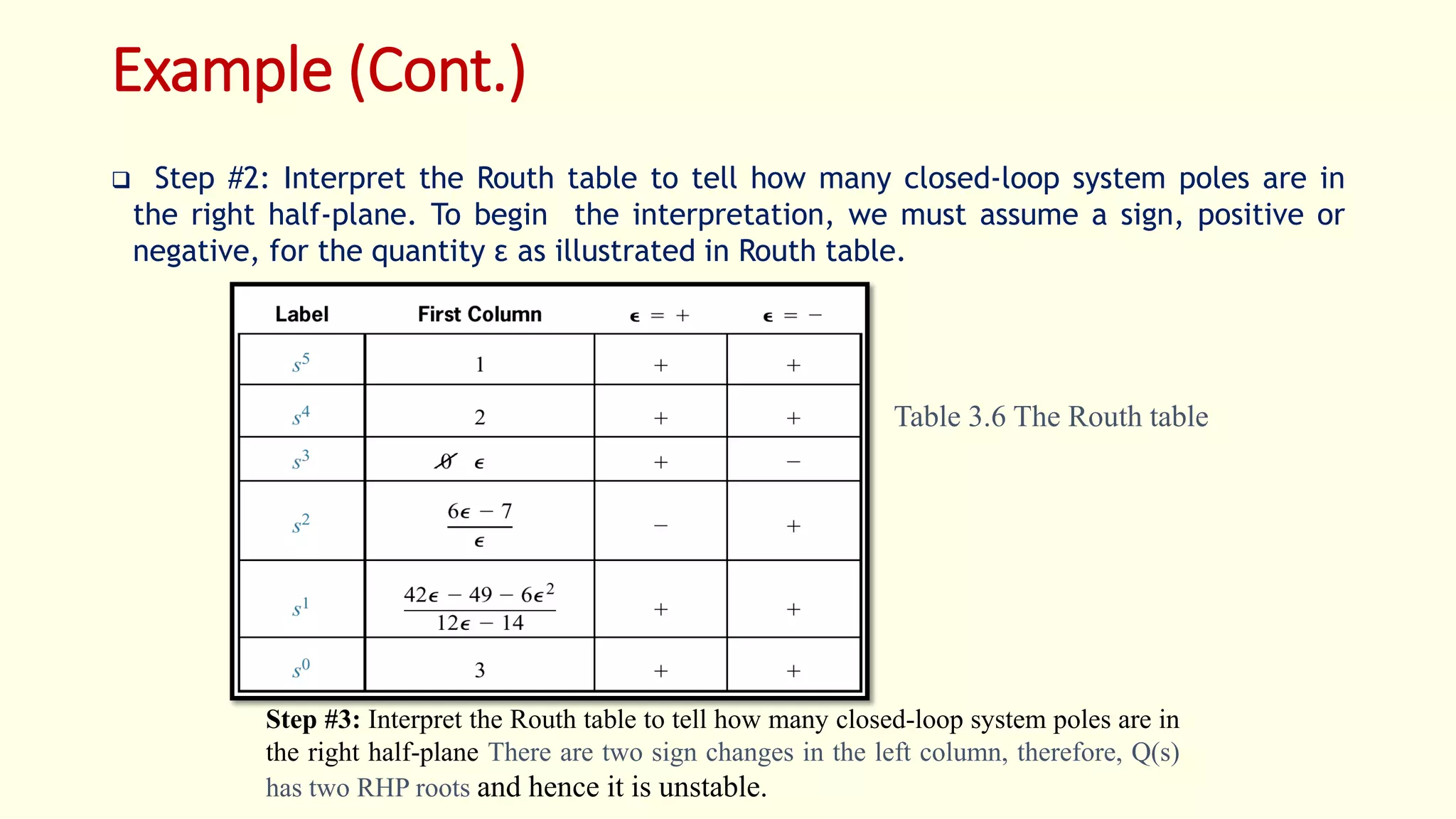 Example (Cont.)

❑ Step #2: Interpret the Routh table to tell how many closed-loop system poles are in the right half-plane. To begin the interpretation, we must assume a sign, positive or negative, for the quantity ε as illustrated in Routh table.

| Label | First Column | $\epsilon = +$ | $\epsilon = -$ |
|---|---|---|---|
| $s^5$ | 1 | + | + |
| $s^4$ | 2 | + | + |
| $s^3$ | $\not{0}$ $\epsilon$ | + | − |
| $s^2$ | $\frac{6\epsilon - 7}{\epsilon}$ | − | + |
| $s^1$ | $\frac{42\epsilon - 49 - 6\epsilon^2}{12\epsilon - 14}$ | + | + |
| $s^0$ | 3 | + | + |

Table 3.6 The Routh table

Step #3: Interpret the Routh table to tell how many closed-loop system poles are in the right half-plane There are two sign changes in the left column, therefore, Q(s) has two RHP roots and hence it is unstable.